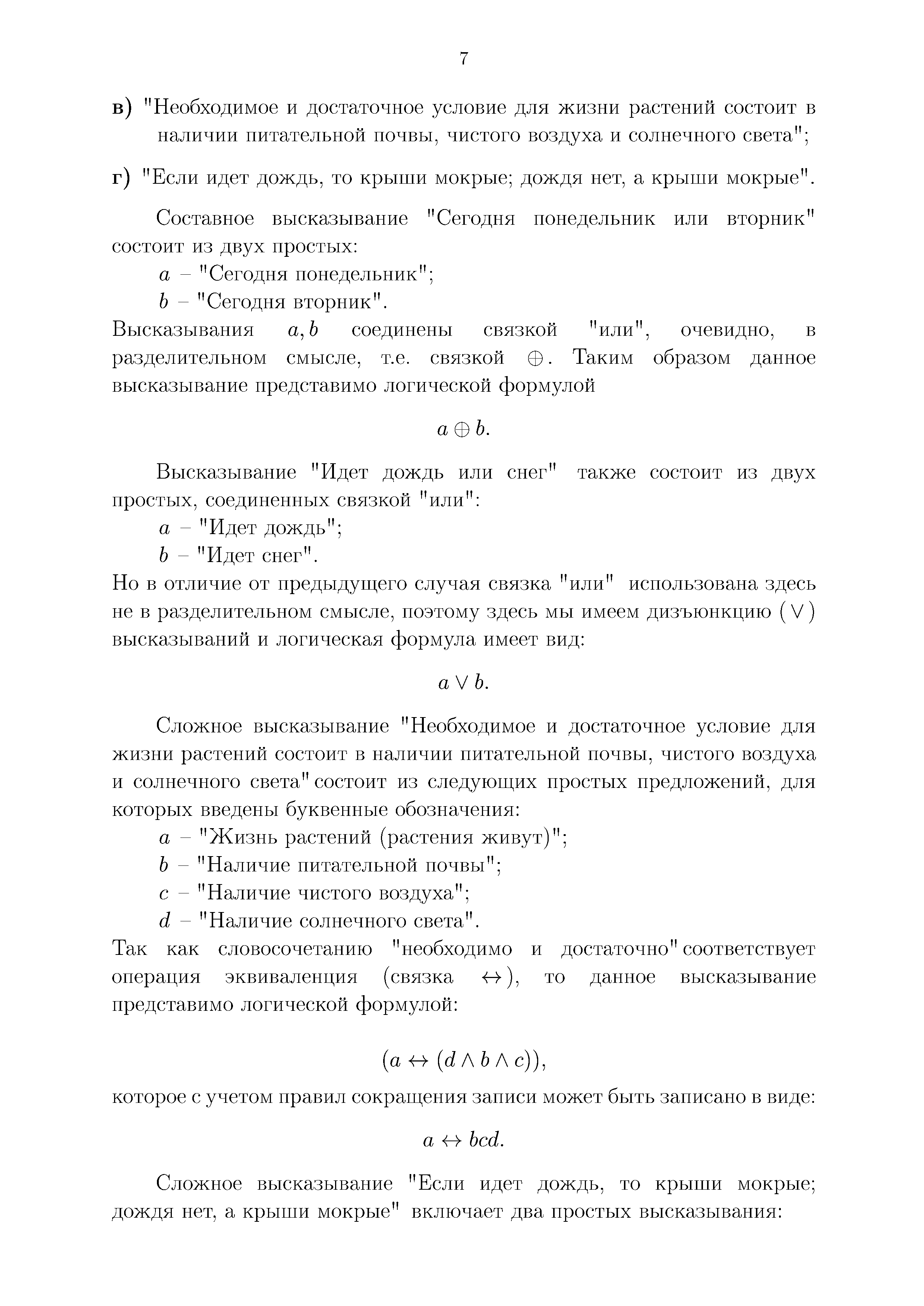 7

в) "Необходимое и достаточное условие для жизни растений состоит в наличии питательной почвы, чистого воздуха и солнечного света";

г) "Если идет дождь, то крыши мокрые; дождя нет, а крыши мокрые".

Составное высказывание "Сегодня понедельник или вторник" состоит из двух простых:

$a$ – "Сегодня понедельник";

$b$ – "Сегодня вторник".

Высказывания $a, b$ соединены связкой "или", очевидно, в разделительном смысле, т.е. связкой $\oplus$. Таким образом данное высказывание представимо логической формулой

$a \oplus b.$

Высказывание "Идет дождь или снег" также состоит из двух простых, соединенных связкой "или":

$a$ – "Идет дождь";

$b$ – "Идет снег".

Но в отличие от предыдущего случая связка "или" использована здесь не в разделительном смысле, поэтому здесь мы имеем дизъюнкцию ($\vee$) высказываний и логическая формула имеет вид:

$a \vee b.$

Сложное высказывание "Необходимое и достаточное условие для жизни растений состоит в наличии питательной почвы, чистого воздуха и солнечного света" состоит из следующих простых предложений, для которых введены буквенные обозначения:

$a$ – "Жизнь растений (растения живут)";

$b$ – "Наличие питательной почвы";

$c$ – "Наличие чистого воздуха";

$d$ – "Наличие солнечного света".

Так как словосочетанию "необходимо и достаточно" соответствует операция эквиваленция (связка $\leftrightarrow$), то данное высказывание представимо логической формулой:

$(a \leftrightarrow (d \wedge b \wedge c)),$

которое с учетом правил сокращения записи может быть записано в виде:

$a \leftrightarrow bcd.$

Сложное высказывание "Если идет дождь, то крыши мокрые; дождя нет, а крыши мокрые" включает два простых высказывания: